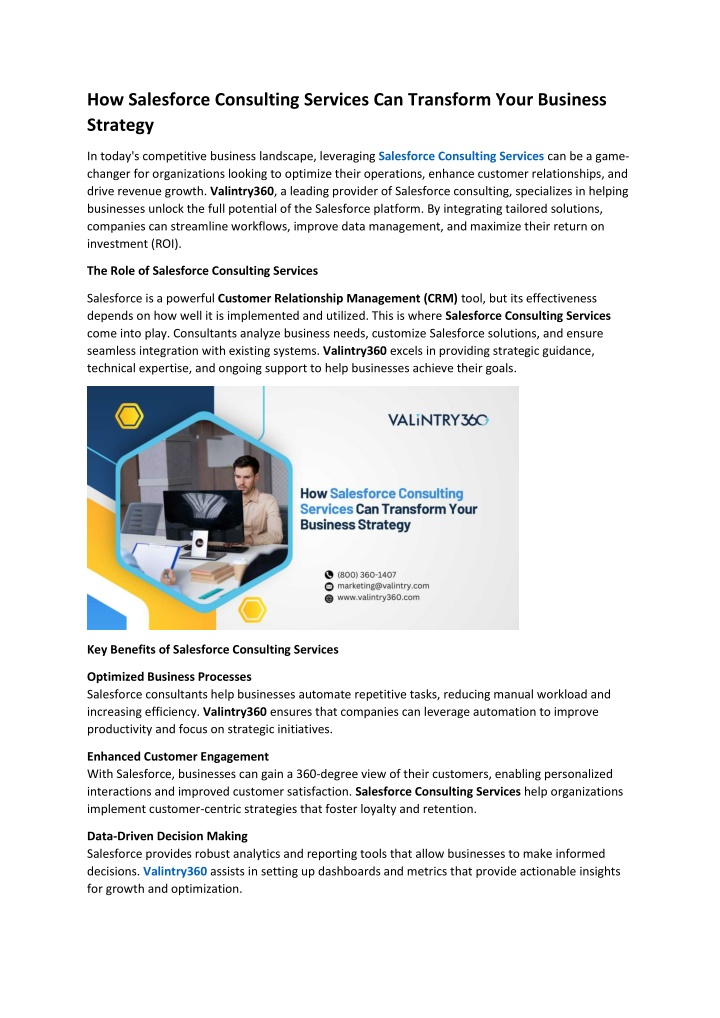 How Salesforce Consulting Services Can Transform Your Business Strategy

In today's competitive business landscape, leveraging Salesforce Consulting Services can be a game-changer for organizations looking to optimize their operations, enhance customer relationships, and drive revenue growth. Valintry360, a leading provider of Salesforce consulting, specializes in helping businesses unlock the full potential of the Salesforce platform. By integrating tailored solutions, companies can streamline workflows, improve data management, and maximize their return on investment (ROI).

The Role of Salesforce Consulting Services

Salesforce is a powerful Customer Relationship Management (CRM) tool, but its effectiveness depends on how well it is implemented and utilized. This is where Salesforce Consulting Services come into play. Consultants analyze business needs, customize Salesforce solutions, and ensure seamless integration with existing systems. Valintry360 excels in providing strategic guidance, technical expertise, and ongoing support to help businesses achieve their goals.

VALiNTRY360

How Salesforce Consulting Services Can Transform Your Business Strategy

(800) 360-1407
marketing@valintry.com
www.valintry360.com

Key Benefits of Salesforce Consulting Services

Optimized Business Processes
Salesforce consultants help businesses automate repetitive tasks, reducing manual workload and increasing efficiency. Valintry360 ensures that companies can leverage automation to improve productivity and focus on strategic initiatives.

Enhanced Customer Engagement
With Salesforce, businesses can gain a 360-degree view of their customers, enabling personalized interactions and improved customer satisfaction. Salesforce Consulting Services help organizations implement customer-centric strategies that foster loyalty and retention.

Data-Driven Decision Making
Salesforce provides robust analytics and reporting tools that allow businesses to make informed decisions. Valintry360 assists in setting up dashboards and metrics that provide actionable insights for growth and optimization.